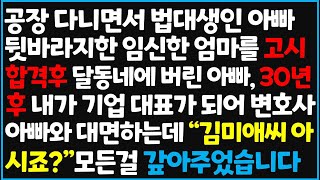 공장 다니면서 법대생인 아빠 뒷바라지한 임신한 엄마를 고시 합격후 달동네에 버린 아빠, 30년 후 내가 기업 대표가 되어 변호사 아빠와 대면하는데 “김미애씨 아시죠?”모든걸 갚아주었습니다